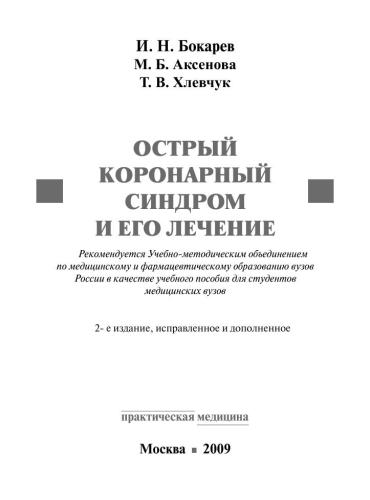 И. Н. Бокарев
М. Б. Аксенова
Т. В. Хлевчук

ОСТРЫЙ КОРОНАРНЫЙ СИНДРОМ И ЕГО ЛЕЧЕНИЕ

Рекомендуется Учебно-методическим объединением по медицинскому и фармацевтическому образованию вузов России в качестве учебного пособия для студентов медицинских вузов

2- е издание, исправленное и дополненное

практическая медицина

Москва ■ 2009